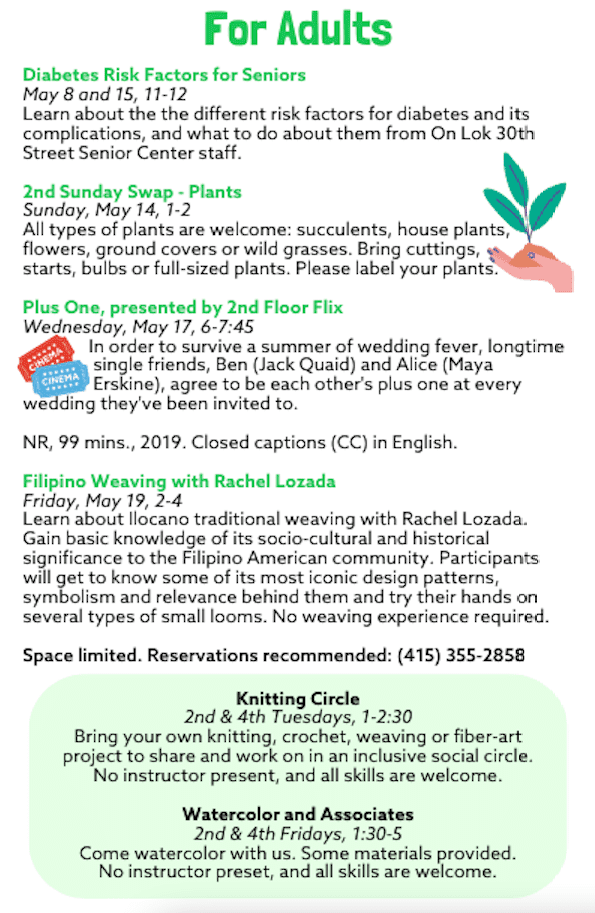 For Adults

Diabetes Risk Factors for Seniors
May 8 and 15, 11-12
Learn about the the different risk factors for diabetes and its complications, and what to do about them from On Lok 30th Street Senior Center staff.

2nd Sunday Swap - Plants
Sunday, May 14, 1-2
All types of plants are welcome: succulents, house plants, flowers, ground covers or wild grasses. Bring cuttings, starts, bulbs or full-sized plants. Please label your plants.

Plus One, presented by 2nd Floor Flix
Wednesday, May 17, 6-7:45
CINEMA CINEMA
In order to survive a summer of wedding fever, longtime single friends, Ben (Jack Quaid) and Alice (Maya Erskine), agree to be each other's plus one at every wedding they've been invited to.

NR, 99 mins., 2019. Closed captions (CC) in English.

Filipino Weaving with Rachel Lozada
Friday, May 19, 2-4
Learn about Ilocano traditional weaving with Rachel Lozada. Gain basic knowledge of its socio-cultural and historical significance to the Filipino American community. Participants will get to know some of its most iconic design patterns, symbolism and relevance behind them and try their hands on several types of small looms. No weaving experience required.

Space limited. Reservations recommended: (415) 355-2858

Knitting Circle
2nd & 4th Tuesdays, 1-2:30
Bring your own knitting, crochet, weaving or fiber-art project to share and work on in an inclusive social circle. No instructor present, and all skills are welcome.

Watercolor and Associates
2nd & 4th Fridays, 1:30-5
Come watercolor with us. Some materials provided. No instructor preset, and all skills are welcome.